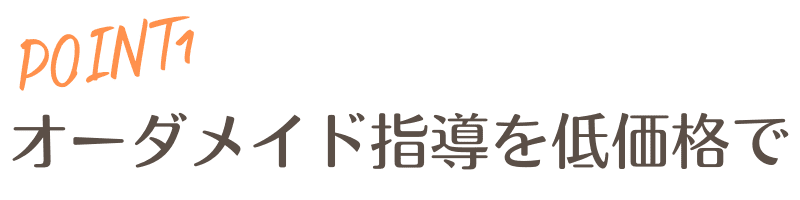 POINT1
オーダメイド指導を低価格で